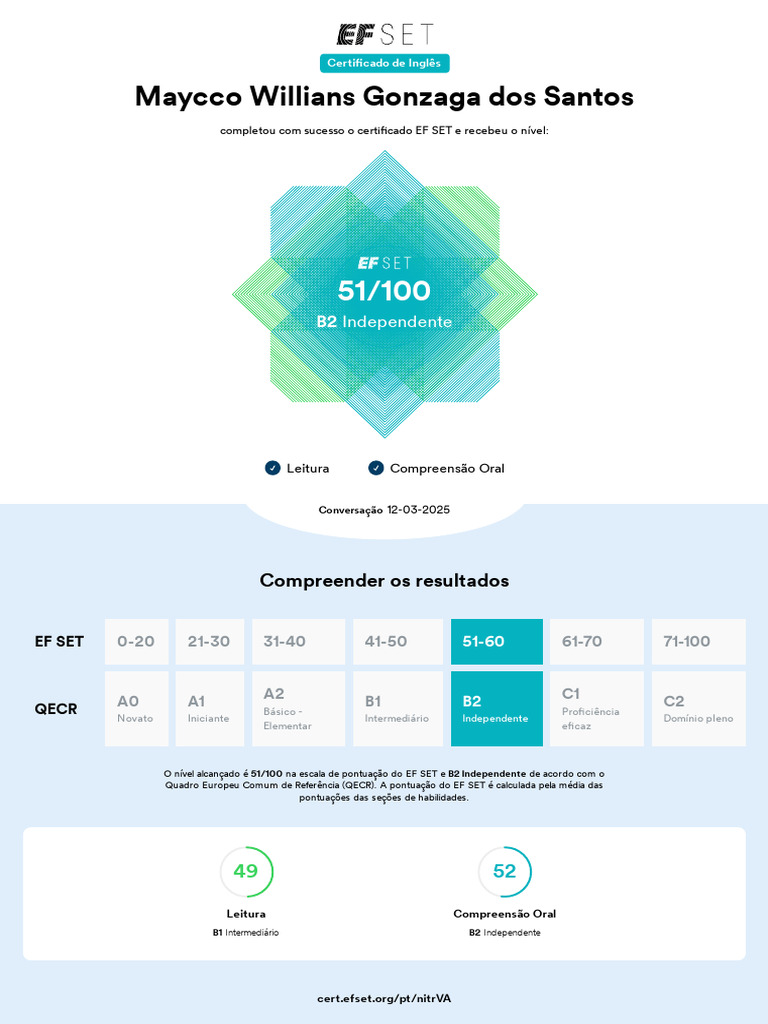 EF SET

Certificado de Inglês

Maycco Willians Gonzaga dos Santos

completou com sucesso o certificado EF SET e recebeu o nível:

EF SET
51/100
B2 Independente

Leitura
Compreensão Oral

Conversação 12-03-2025

Compreender os resultados

| EF SET | 0-20 | 21-30 | 31-40 | 41-50 | 51-60 | 61-70 | 71-100 |
|---|---|---|---|---|---|---|---|
| QECR | A0 Novato | A1 Iniciante | A2 Básico - Elementar | B1 Intermediário | B2 Independente | C1 Proficiência eficaz | C2 Domínio pleno |

O nível alcançado é 51/100 na escala de pontuação do EF SET e B2 Independente de acordo com o Quadro Europeu Comum de Referência (QECR). A pontuação do EF SET é calculada pela média das pontuações das seções de habilidades.

49
Leitura
B1 Intermediário

52
Compreensão Oral
B2 Independente

cert.efset.org/pt/nitrVA